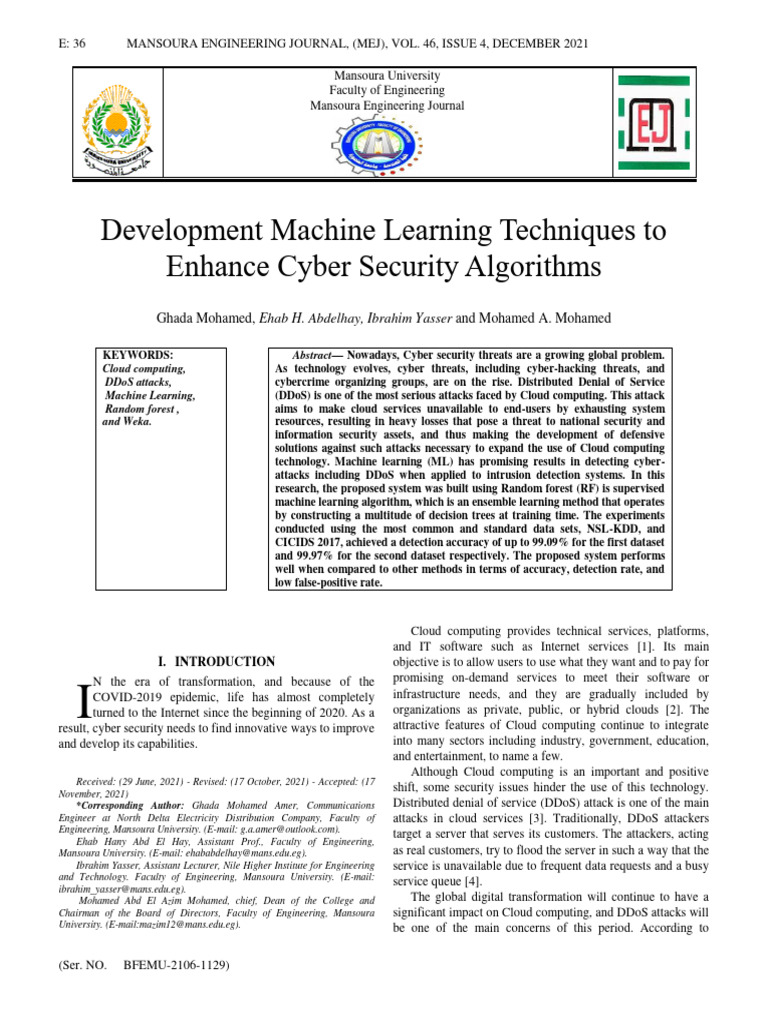 E: 36 MANSOURA ENGINEERING JOURNAL, (MEJ), VOL. 46, ISSUE 4, DECEMBER 2021

Mansoura University
Faculty of Engineering
Mansoura Engineering Journal

EJ

Development Machine Learning Techniques to Enhance Cyber Security Algorithms

Ghada Mohamed, Ehab H. Abdelhay, Ibrahim Yasser and Mohamed A. Mohamed

KEYWORDS:
Cloud computing, DDoS attacks, Machine Learning, Random forest , and Weka.

Abstract— Nowadays, Cyber security threats are a growing global problem. As technology evolves, cyber threats, including cyber-hacking threats, and cybercrime organizing groups, are on the rise. Distributed Denial of Service (DDoS) is one of the most serious attacks faced by Cloud computing. This attack aims to make cloud services unavailable to end-users by exhausting system resources, resulting in heavy losses that pose a threat to national security and information security assets, and thus making the development of defensive solutions against such attacks necessary to expand the use of Cloud computing technology. Machine learning (ML) has promising results in detecting cyber-attacks including DDoS when applied to intrusion detection systems. In this research, the proposed system was built using Random forest (RF) is supervised machine learning algorithm, which is an ensemble learning method that operates by constructing a multitude of decision trees at training time. The experiments conducted using the most common and standard data sets, NSL-KDD, and CICIDS 2017, achieved a detection accuracy of up to 99.09% for the first dataset and 99.97% for the second dataset respectively. The proposed system performs well when compared to other methods in terms of accuracy, detection rate, and low false-positive rate.

I. INTRODUCTION

IN the era of transformation, and because of the COVID-2019 epidemic, life has almost completely turned to the Internet since the beginning of 2020. As a result, cyber security needs to find innovative ways to improve and develop its capabilities.

Received: (29 June, 2021) - Revised: (17 October, 2021) - Accepted: (17 November, 2021)
*Corresponding Author: Ghada Mohamed Amer, Communications Engineer at North Delta Electricity Distribution Company, Faculty of Engineering, Mansoura University. (E-mail: g.a.amer@outlook.com).
Ehab Hany Abd El Hay, Assistant Prof., Faculty of Engineering, Mansoura University. (E-mail: ehababdelhay@mans.edu.eg).
Ibrahim Yasser, Assistant Lecturer, Nile Higher Institute for Engineering and Technology. Faculty of Engineering, Mansoura University. (E-mail: ibrahim_yasser@mans.edu.eg).
Mohamed Abd El Azim Mohamed, chief, Dean of the College and Chairman of the Board of Directors, Faculty of Engineering, Mansoura University. (E-mail:mazim12@mans.edu.eg).

(Ser. NO. BFEMU-2106-1129)

Cloud computing provides technical services, platforms, and IT software such as Internet services [1]. Its main objective is to allow users to use what they want and to pay for promising on-demand services to meet their software or infrastructure needs, and they are gradually included by organizations as private, public, or hybrid clouds [2]. The attractive features of Cloud computing continue to integrate into many sectors including industry, government, education, and entertainment, to name a few.

Although Cloud computing is an important and positive shift, some security issues hinder the use of this technology. Distributed denial of service (DDoS) attack is one of the main attacks in cloud services [3]. Traditionally, DDoS attackers target a server that serves its customers. The attackers, acting as real customers, try to flood the server in such a way that the service is unavailable due to frequent data requests and a busy service queue [4].

The global digital transformation will continue to have a significant impact on Cloud computing, and DDoS attacks will be one of the main concerns of this period. According to